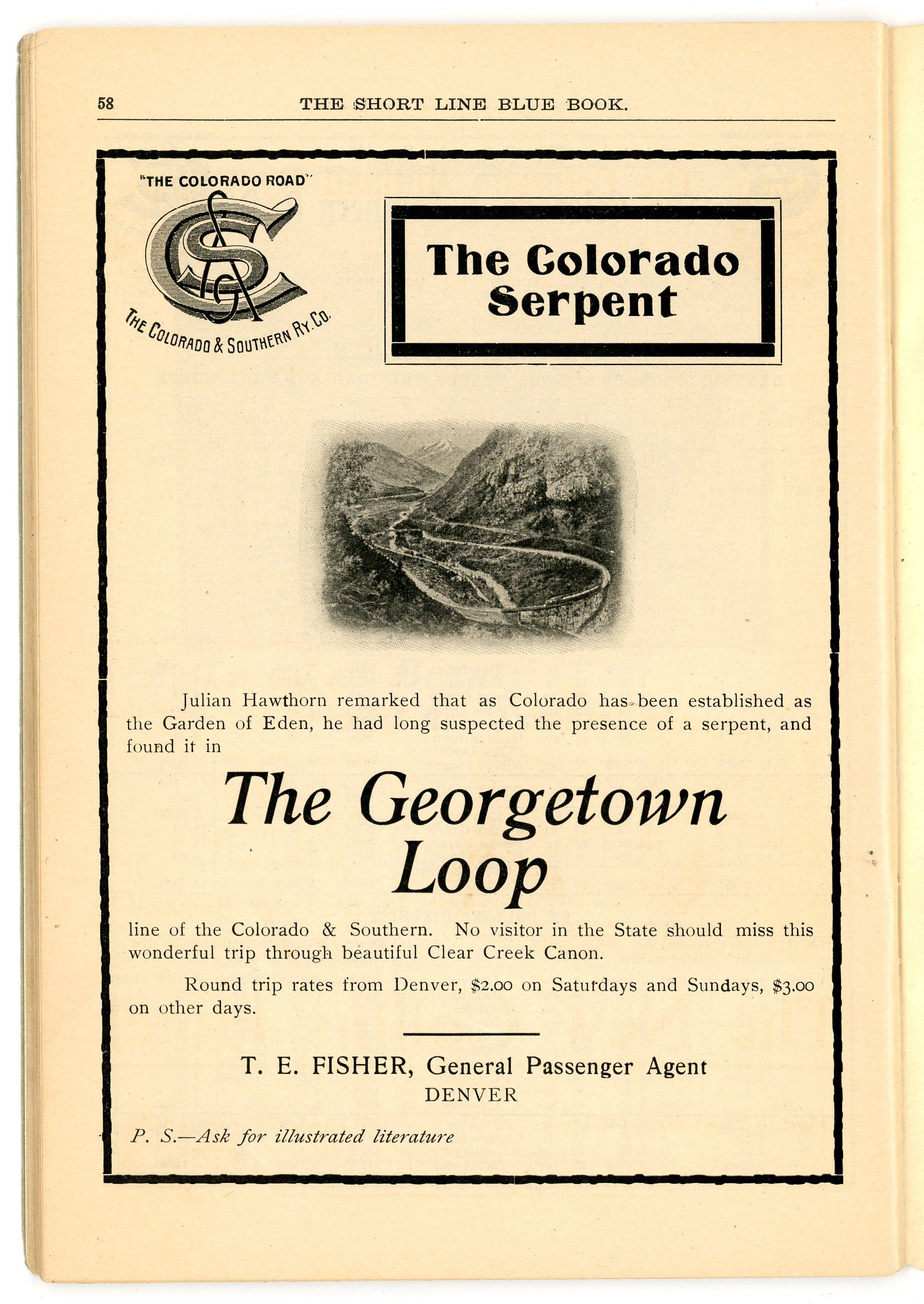 58 THE SHORT LINE BLUE BOOK.

"THE COLORADO ROAD"

C&S

THE COLORADO & SOUTHERN RY. CO.

The Colorado Serpent

Julian Hawthorn remarked that as Colorado has been established as the Garden of Eden, he had long suspected the presence of a serpent, and found it in

The Georgetown Loop

line of the Colorado & Southern. No visitor in the State should miss this wonderful trip through beautiful Clear Creek Canon.

Round trip rates from Denver, \$2.00 on Saturdays and Sundays, \$3.00 on other days.

T. E. FISHER, General Passenger Agent
DENVER

P. S.—Ask for illustrated literature